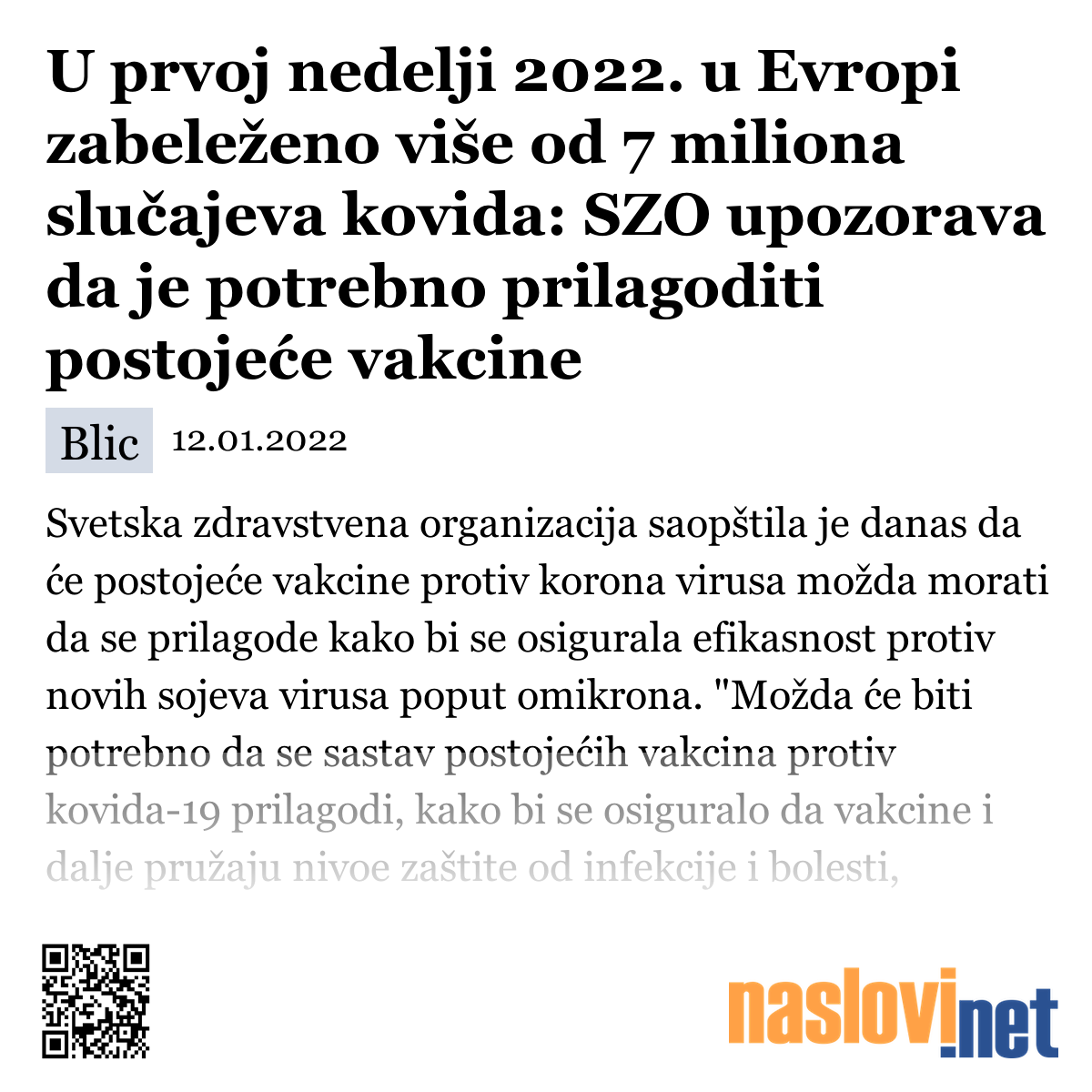 U prvoj nedelji 2022. u Evropi zabeleženo više od 7 miliona slučajeva kovida: SZO upozorava da je potrebno prilagoditi postojeće vakcine

Blic 12.01.2022

Svetska zdravstvena organizacija saopštila je danas da će postojeće vakcine protiv korona virusa možda morati da se prilagode kako bi se osigurala efikasnost protiv novih sojeva virusa poput omikrona. "Možda će biti potrebno da se sastav postojećih vakcina protiv kovida-19 prilagodi, kako bi se osiguralo da vakcine i dalje pružaju nivoe zaštite od infekcije i bolesti,

naslovi.net